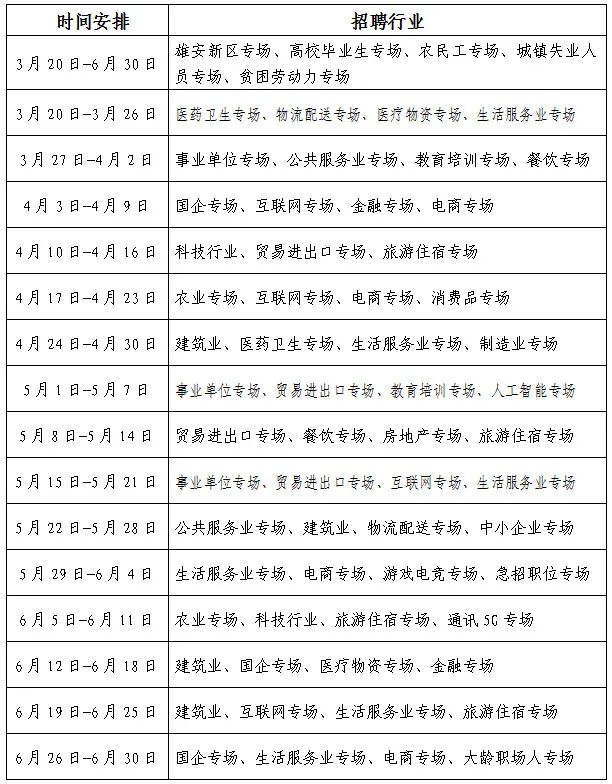 | 时间安排 | 招聘行业 |
|---|---|
| 3月20日-6月30日 | 雄安新区专场、高校毕业生专场、农民工专场、城镇失业人员专场、贫困劳动力专场 |
| 3月20日-3月26日 | 医药卫生专场、物流配送专场、医疗物资专场、生活服务业专场 |
| 3月27日-4月2日 | 事业单位专场、公共服务业专场、教育培训专场、餐饮专场 |
| 4月3日-4月9日 | 国企专场、互联网专场、金融专场、电商专场 |
| 4月10日-4月16日 | 科技行业、贸易进出口专场、旅游住宿专场 |
| 4月17日-4月23日 | 农业专场、互联网专场、电商专场、消费品专场 |
| 4月24日-4月30日 | 建筑业、医药卫生专场、生活服务业专场、制造业专场 |
| 5月1日-5月7日 | 事业单位专场、贸易进出口专场、教育培训专场、人工智能专场 |
| 5月8日-5月14日 | 贸易进出口专场、餐饮专场、房地产专场、旅游住宿专场 |
| 5月15日-5月21日 | 事业单位专场、贸易进出口专场、互联网专场、生活服务业专场 |
| 5月22日-5月28日 | 公共服务业专场、建筑业、物流配送专场、中小企业专场 |
| 5月29日-6月4日 | 生活服务业专场、电商专场、游戏电竞专场、急招职位专场 |
| 6月5日-6月11日 | 农业专场、科技行业、旅游住宿专场、通讯5G专场 |
| 6月12日-6月18日 | 建筑业、国企专场、医疗物资专场、金融专场 |
| 6月19日-6月25日 | 建筑业、互联网专场、生活服务业专场、旅游住宿专场 |
| 6月26日-6月30日 | 国企专场、生活服务业专场、电商专场、大龄职场人专场 |